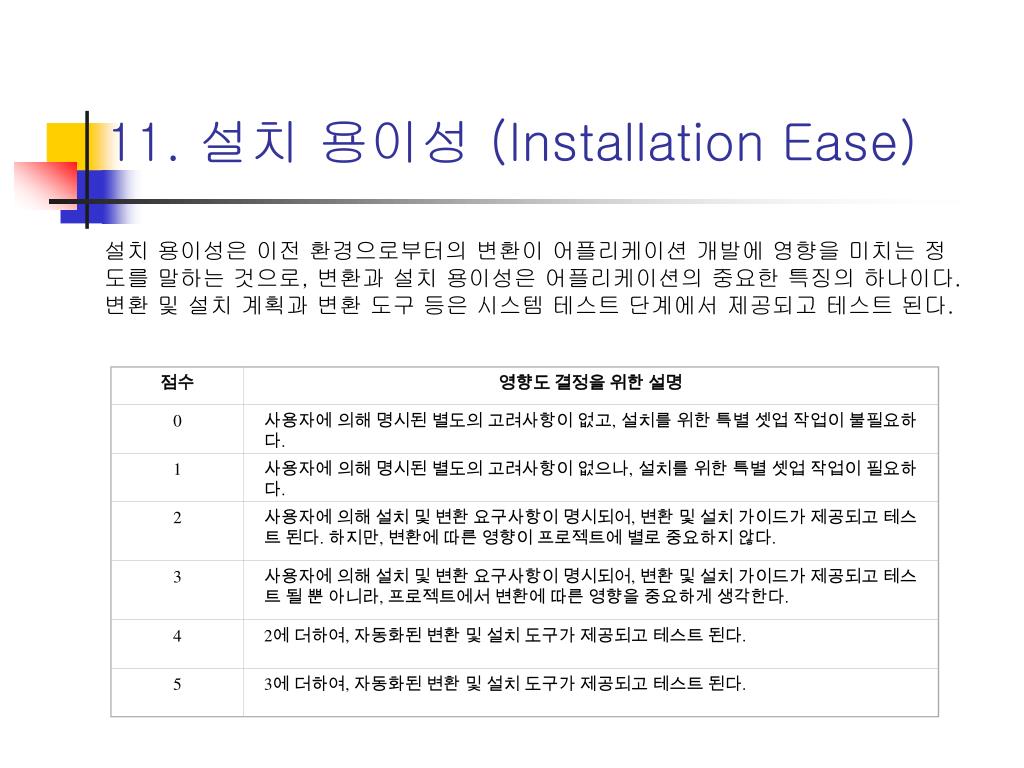 11. 설치 용이성 (Installation Ease)

설치 용이성은 이전 환경으로부터의 변환이 어플리케이션 개발에 영향을 미치는 정도를 말하는 것으로, 변환과 설치 용이성은 어플리케이션의 중요한 특징의 하나이다. 변환 및 설치 계획과 변환 도구 등은 시스템 테스트 단계에서 제공되고 테스트 된다.

| 점수 | 영향도 결정을 위한 설명 |
|---|---|
| 0 | 사용자에 의해 명시된 별도의 고려사항이 없고, 설치를 위한 특별 셋업 작업이 불필요하다. |
| 1 | 사용자에 의해 명시된 별도의 고려사항이 없으나, 설치를 위한 특별 셋업 작업이 필요하다. |
| 2 | 사용자에 의해 설치 및 변환 요구사항이 명시되어, 변환 및 설치 가이드가 제공되고 테스트 된다. 하지만, 변환에 따른 영향이 프로젝트에 별로 중요하지 않다. |
| 3 | 사용자에 의해 설치 및 변환 요구사항이 명시되어, 변환 및 설치 가이드가 제공되고 테스트 될 뿐 아니라, 프로젝트에서 변환에 따른 영향을 중요하게 생각한다. |
| 4 | 2에 더하여, 자동화된 변환 및 설치 도구가 제공되고 테스트 된다. |
| 5 | 3에 더하여, 자동화된 변환 및 설치 도구가 제공되고 테스트 된다. |